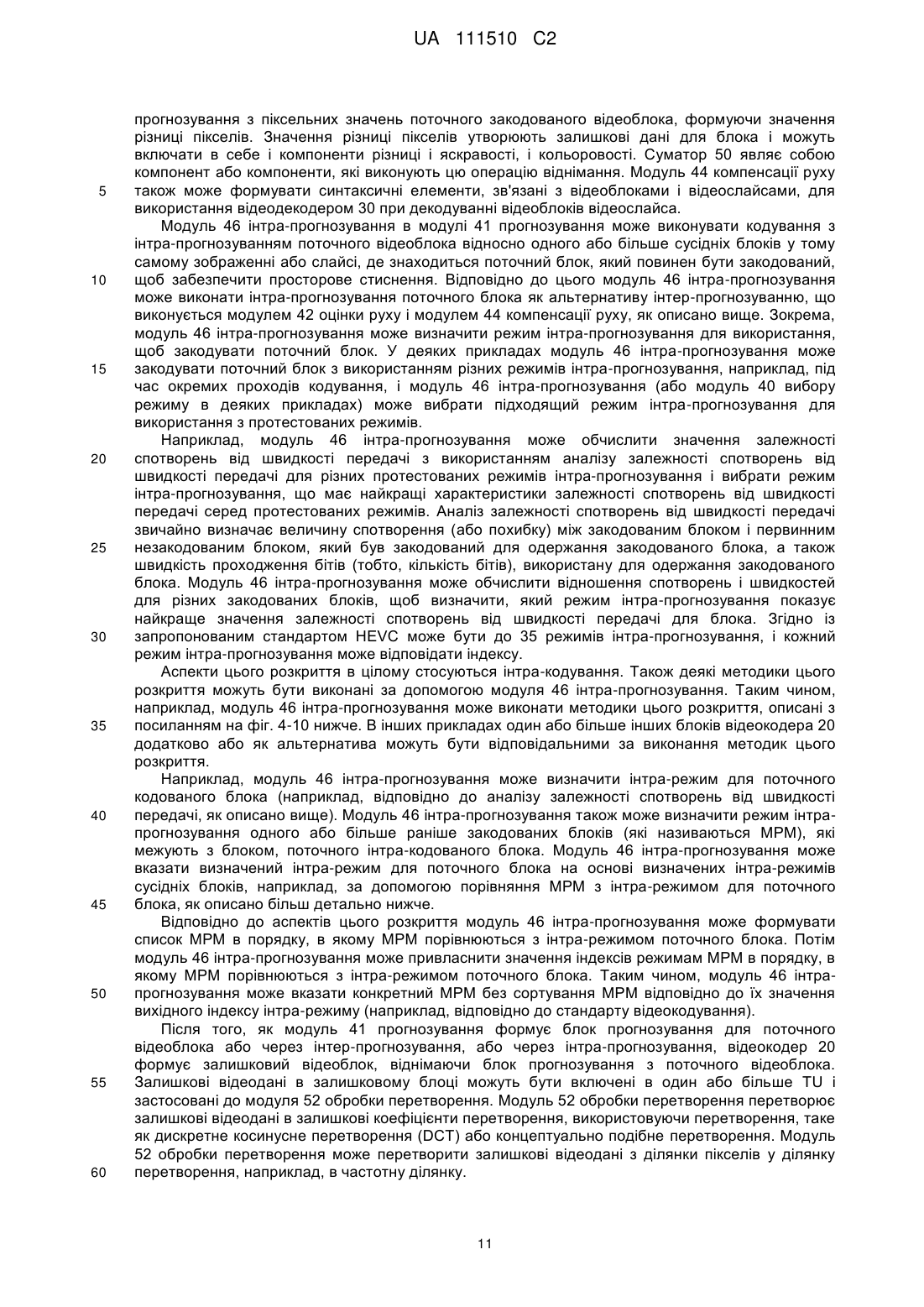 UA 111510 C2

прогнозування з піксельних значень поточного закодованого відеоблока, формуючи значення різниці пікселів. Значення різниці пікселів утворюють залишкові дані для блока і можуть включати в себе і компоненти різниці і яскравості, і кольоровості. Суматор 50 являє собою компонент або компоненти, які виконують цю операцію віднімання. Модуль 44 компенсації руху
5 також може формувати синтаксичні елементи, зв'язані з відеоблоками і відеослайсами, для використання відеодекодером 30 при декодуванні відеоблоків відеослайса.

Модуль 46 інтра-прогнозування в модулі 41 прогнозування може виконувати кодування з інтра-прогнозуванням поточного відеоблока відносно одного або більше сусідніх блоків у тому самому зображенні або слайсі, де знаходиться поточний блок, який повинен бути закодований,
10 щоб забезпечити просторове стиснення. Відповідно до цього модуль 46 інтра-прогнозування може виконати інтра-прогнозування поточного блока як альтернативу інтер-прогнозуванню, що виконується модулем 42 оцінки руху і модулем 44 компенсації руху, як описано вище. Зокрема, модуль 46 інтра-прогнозування може визначити режим інтра-прогнозування для використання, щоб закодувати поточний блок. У деяких прикладах модуль 46 інтра-прогнозування може
15 закодувати поточний блок з використанням різних режимів інтра-прогнозування, наприклад, під час окремих проходів кодування, і модуль 46 інтра-прогнозування (або модуль 40 вибору режиму в деяких прикладах) може вибрати підходящий режим інтра-прогнозування для використання з протестованих режимів.

Наприклад, модуль 46 інтра-прогнозування може обчислити значення залежності
20 спотворень від швидкості передачі з використанням аналізу залежності спотворень від швидкості передачі для різних протестованих режимів інтра-прогнозування і вибрати режим інтра-прогнозування, що має найкращі характеристики залежності спотворень від швидкості передачі серед протестованих режимів. Аналіз залежності спотворень від швидкості передачі звичайно визначає величину спотворення (або похибку) між закодованим блоком і первинним
25 незакодованим блоком, який був закодований для одержання закодованого блока, а також швидкість проходження бітів (тобто, кількість бітів), використану для одержання закодованого блока. Модуль 46 інтра-прогнозування може обчислити відношення спотворень і швидкостей для різних закодованих блоків, щоб визначити, який режим інтра-прогнозування показує найкраще значення залежності спотворень від швидкості передачі для блока. Згідно із
30 запропонованим стандартом HEVC може бути до 35 режимів інтра-прогнозування, і кожний режим інтра-прогнозування може відповідати індексу.

Аспекти цього розкриття в цілому стосуються інтра-кодування. Також деякі методики цього розкриття можуть бути виконані за допомогою модуля 46 інтра-прогнозування. Таким чином, наприклад, модуль 46 інтра-прогнозування може виконати методики цього розкриття, описані з
35 посиланням на фіг. 4-10 нижче. В інших прикладах один або більше інших блоків відеокодера 20 додатково або як альтернатива можуть бути відповідальними за виконання методик цього розкриття.

Наприклад, модуль 46 інтра-прогнозування може визначити інтра-режим для поточного кодованого блока (наприклад, відповідно до аналізу залежності спотворень від швидкості
40 передачі, як описано вище). Модуль 46 інтра-прогнозування також може визначити режим інтра-прогнозування одного або більше раніше закодованих блоків (які називаються МРМ), які межують з блоком, поточного інтра-кодованого блока. Модуль 46 інтра-прогнозування може вказати визначений інтра-режим для поточного блока на основі визначених інтра-режимів сусідніх блоків, наприклад, за допомогою порівняння МРМ з інтра-режимом для поточного
45 блока, як описано більш детально нижче.

Відповідно до аспектів цього розкриття модуль 46 інтра-прогнозування може формувати список МРМ в порядку, в якому МРМ порівнюються з інтра-режимом поточного блока. Потім модуль 46 інтра-прогнозування може привласнити значення індексів режимам МРМ в порядку, в якому МРМ порівнюються з інтра-режимом поточного блока. Таким чином, модуль 46 інтра-
50 прогнозування може вказати конкретний МРМ без сортування МРМ відповідно до їх значення вихідного індексу інтра-режиму (наприклад, відповідно до стандарту відеокодування).

Після того, як модуль 41 прогнозування формує блок прогнозування для поточного відеоблока або через інтер-прогнозування, або через інтра-прогнозування, відеокодер 20 формує залишковий відеоблок, віднімаючи блок прогнозування з поточного відеоблока.
55 Залишкові відеодані в залишковому блоці можуть бути включені в один або більше TU і застосовані до модуля 52 обробки перетворення. Модуль 52 обробки перетворення перетворює залишкові відеодані в залишкові коефіцієнти перетворення, використовуючи перетворення, таке як дискретне косинусне перетворення (DCT) або концептуально подібне перетворення. Модуль 52 обробки перетворення може перетворити залишкові відеодані з ділянки пікселів у ділянку
60 перетворення, наприклад, в частотну ділянку.

11